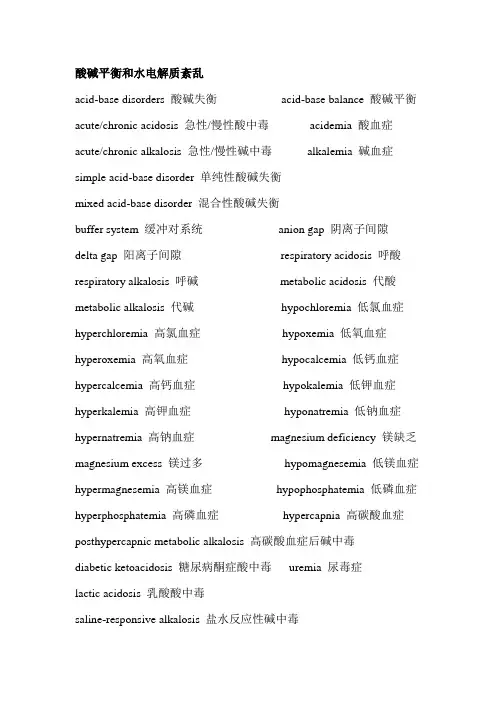 酸碱平衡和水电解质紊乱

acid-base disorders 酸碱失衡 acid-base balance 酸碱平衡

acute/chronic acidosis 急性/慢性酸中毒 acidemia 酸血症

acute/chronic alkalosis 急性/慢性碱中毒 alkalemia 碱血症

simple acid-base disorder 单纯性酸碱失衡

mixed acid-base disorder 混合性酸碱失衡

buffer system 缓冲对系统 anion gap 阴离子间隙

delta gap 阳离子间隙 respiratory acidosis 呼酸

respiratory alkalosis 呼碱 metabolic acidosis 代酸

metabolic alkalosis 代碱 hypochloremia 低氯血症

hyperchloremia 高氯血症 hypoxemia 低氧血症

hyperoxemia 高氧血症 hypocalcemia 低钙血症

hypercalcemia 高钙血症 hypokalemia 低钾血症

hyperkalemia 高钾血症 hyponatremia 低钠血症

hypernatremia 高钠血症 magnesium deficiency 镁缺乏

magnesium excess 镁过多 hypomagnesemia 低镁血症

hypermagnesemia 高镁血症 hypophosphatemia 低磷血症

hyperphosphatemia 高磷血症 hypercapnia 高碳酸血症

posthypercapnic metabolic alkalosis 高碳酸血症后碱中毒

diabetic ketoacidosis 糖尿病酮症酸中毒 uremia 尿毒症

lactic acidosis 乳酸酸中毒

saline-responsive alkalosis 盐水反应性碱中毒